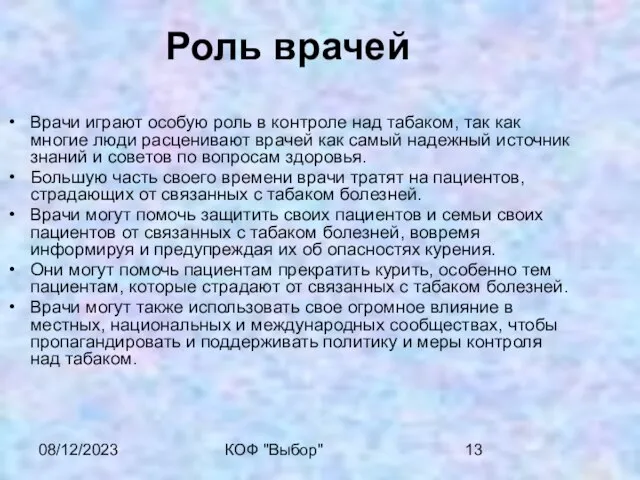 Роль врачей

• Врачи играют особую роль в контроле над табаком, так как многие люди расценивают врачей как самый надежный источник знаний и советов по вопросам здоровья.
• Большую часть своего времени врачи тратят на пациентов, страдающих от связанных с табаком болезней.
• Врачи могут помочь защитить своих пациентов и семьи своих пациентов от связанных с табаком болезней, вовремя информируя и предупреждая их об опасностях курения.
• Они могут помочь пациентам прекратить курить, особенно тем пациентам, которые страдают от связанных с табаком болезней.
• Врачи могут также использовать свое огромное влияние в местных, национальных и международных сообществах, чтобы пропагандировать и поддерживать политику и меры контроля над табаком.

08/12/2023

КОФ "Выбор"

13